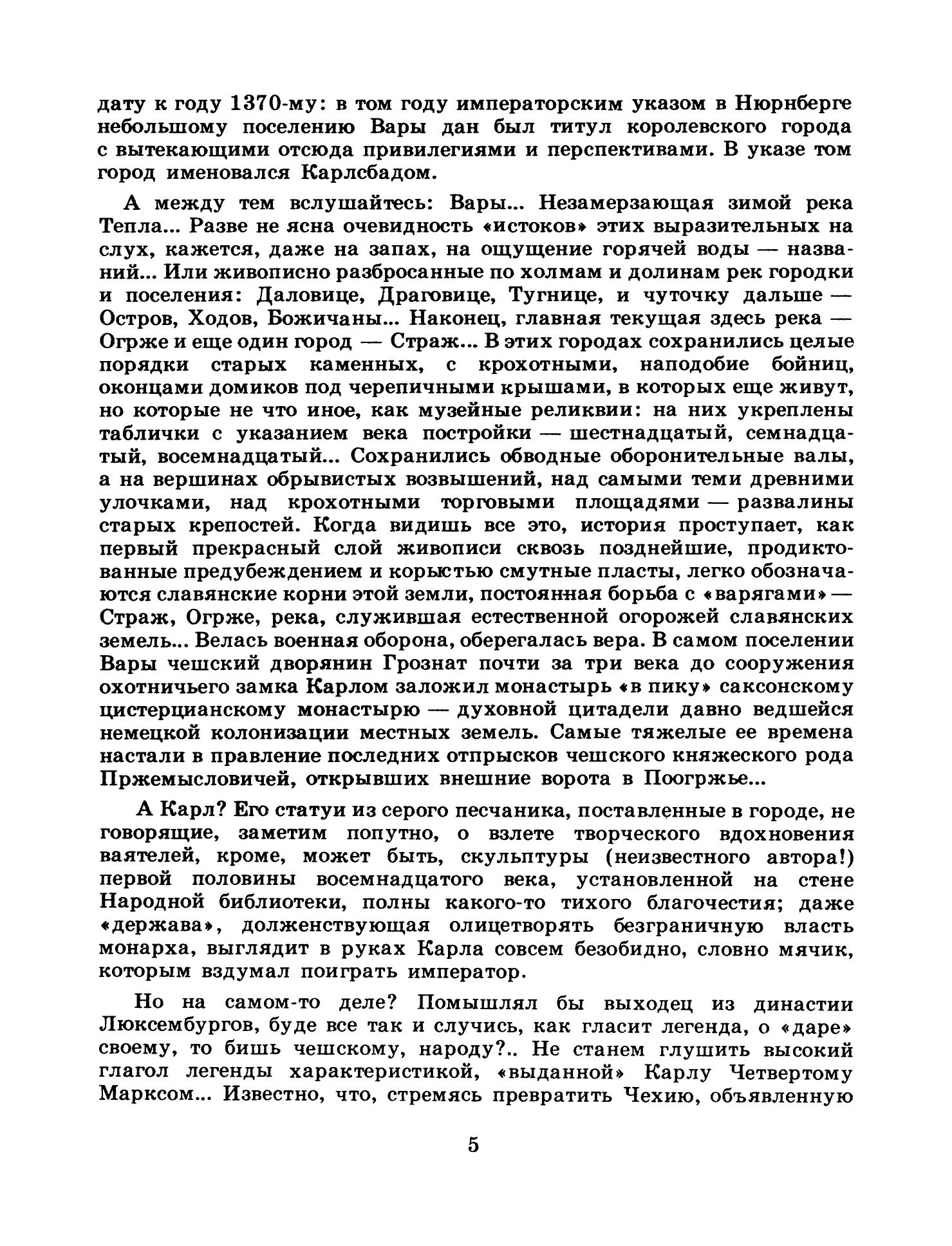 дату к году 1370-му: в том году императорским указом в Нюрнберге небольшому поселению Вары дан был титул королевского города с вытекающими отсюда привилегиями и перспективами. В указе том город именовался Карлсбадом.

А между тем вслушайтесь: Вары... Незамерзающая зимой река Тепла... Разве не ясна очевидность «истоков» этих выразительных на слух, кажется, даже на запах, на ощущение горячей воды — названий... Или живописно разбросанные по холмам и долинам рек городки и поселения: Даловице, Драговице, Тугнице, и чуточку дальше — Остров, Ходов, Божичаны... Наконец, главная текущая здесь река — Огрже и еще один город — Страж... В этих городах сохранились целые порядки старых каменных, с крохотными, наподобие бойниц, оконцами домиков под черепичными крышами, в которых еще живут, но которые не что иное, как музейные реликвии: на них укреплены таблички с указанием века постройки — шестнадцатый, семнадцатый, восемнадцатый... Сохранились обводные оборонительные валы, а на вершинах обрывистых возвышений, над самыми теми древними улочками, над крохотными торговыми площадями — развалины старых крепостей. Когда видишь все это, история проступает, как первый прекрасный слой живописи сквозь позднейшие, продиктованные предубеждением и корыстью смутные пласты, легко обозначаются славянские корни этой земли, постоянная борьба с «варягами» — Страж, Огрже, река, служившая естественной огорожей славянских земель... Велась военная оборона, оберегалась вера. В самом поселении Вары чешский дворянин Грознат почти за три века до сооружения охотничьего замка Карлом заложил монастырь «в пику» саксонскому цистерцианскому монастырю — духовной цитадели давно ведшейся немецкой колонизации местных земель. Самые тяжелые ее времена настали в правление последних отпрысков чешского княжеского рода Пржемысловичей, открывших внешние ворота в Поогржье...

А Карл? Его статуи из серого песчаника, поставленные в городе, не говорящие, заметим попутно, о взлете творческого вдохновения ваятелей, кроме, может быть, скульптуры (неизвестного автора!) первой половины восемнадцатого века, установленной на стене Народной библиотеки, полны какого-то тихого благочестия; даже «держава», долженствующая олицетворять безграничную власть монарха, выглядит в руках Карла совсем безобидно, словно мячик, которым вздумал поиграть император.

Но на самом-то деле? Помышлял бы выходец из династии Люксембургов, буде все так и случись, как гласит легенда, о «даре» своему, то бишь чешскому, народу?.. Не станем глушить высокий глагол легенды характеристикой, «выданной» Карлу Четвертому Марксом... Известно, что, стремясь превратить Чехию, объявленную

5